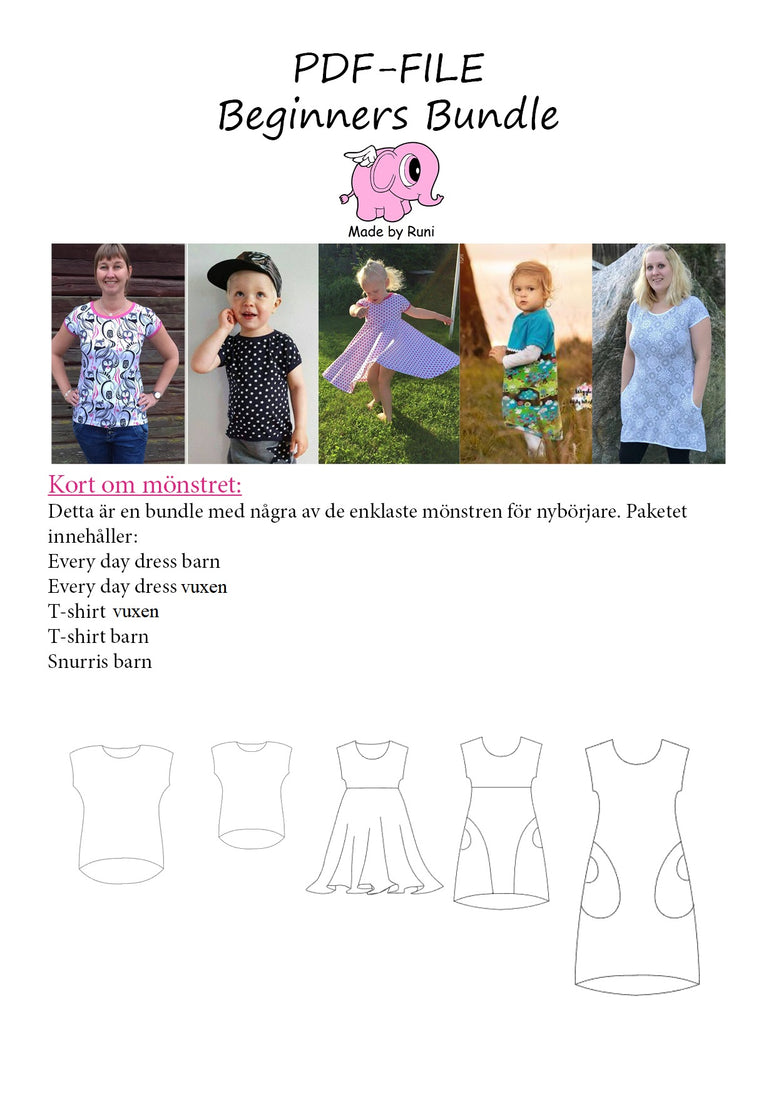 PDF-FILE
Beginners Bundle

Made by Runi

Kort om mönstret:
Detta är en bundle med några av de enklaste mönstren för nybörjare. Paketet innehåller:
Every day dress barn
Every day dress vuxen
T-shirt vuxen
T-shirt barn
Snurris barn